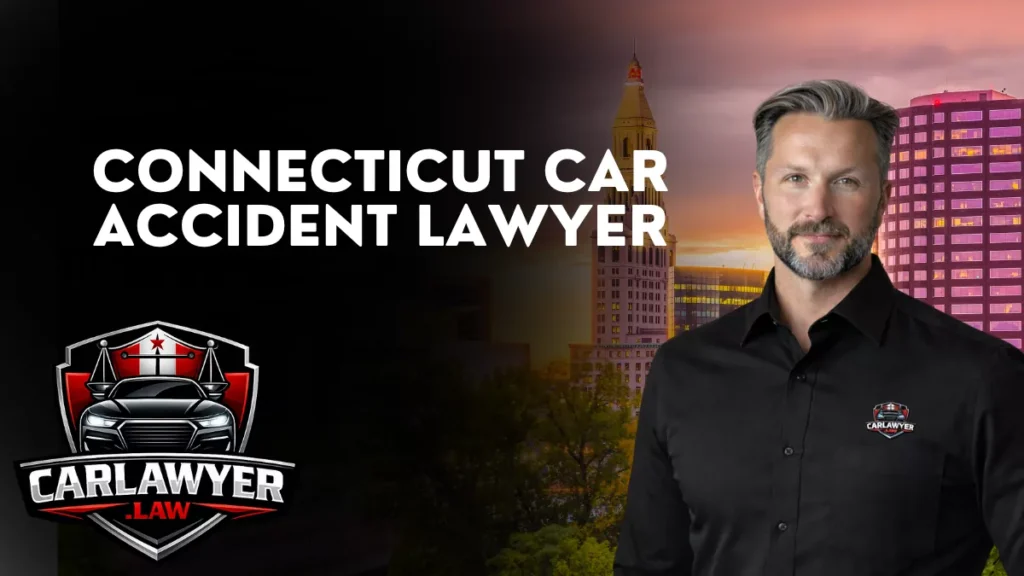 CONNECTICUT CAR ACCIDENT LAWYER

CARLAWYER
.LAW

CARLAWYER
.LAW